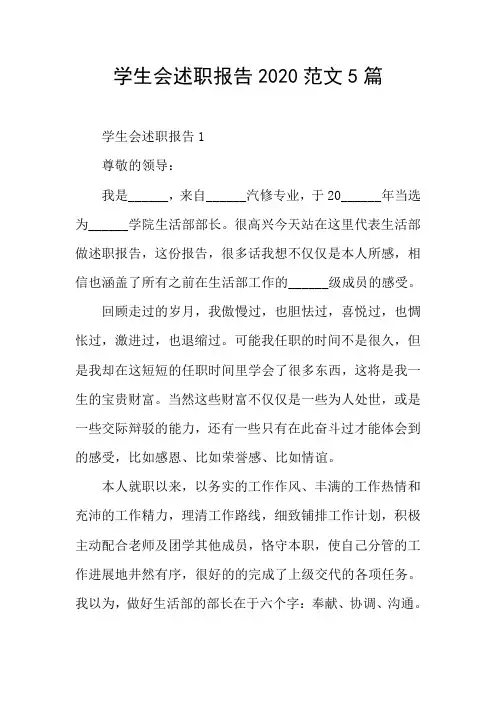 学生会述职报告 2020 范文 5 篇

学生会述职报告 1

尊敬的领导：

我是______，来自______汽修专业，于 20______年当选为______学院生活部部长。很高兴今天站在这里代表生活部做述职报告，这份报告，很多话我想不仅仅是本人所感，相信也涵盖了所有之前在生活部工作的______级成员的感受。

回顾走过的岁月，我傲慢过，也胆怯过，喜悦过，也惆怅过，激进过，也退缩过。可能我任职的时间不是很久，但是我却在这短短的任职时间里学会了很多东西，这将是我一生的宝贵财富。当然这些财富不仅仅是一些为人处世，或是一些交际辩驳的能力，还有一些只有在此奋斗过才能体会到的感受，比如感恩、比如荣誉感、比如情谊。

本人就职以来，以务实的工作作风、丰满的工作热情和充沛的工作精力，理清工作路线，细致铺排工作计划，积极主动配合老师及团学其他成员，恪守本职，使自己分管的工作进展地井然有序，很好的的完成了上级交代的各项任务。我以为，做好生活部的部长在于六个字：奉献、协调、沟通。